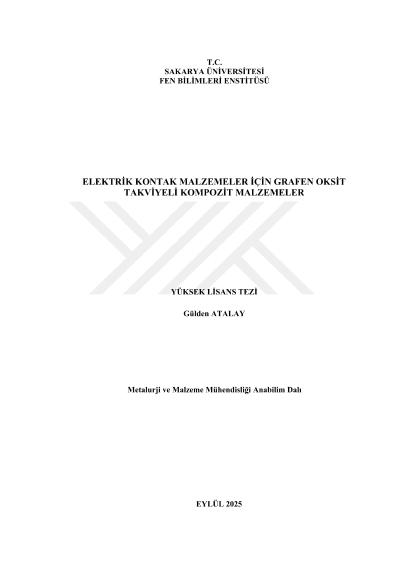 T.C.
SAKARYA ÜNİVERSİTESİ
FEN BİLİMLERİ ENSTİTÜSÜ

ELEKTRİK KONTAK MALZEMELER İÇİN GRAFEN OKSİT TAKVİYELİ KOMPOZİT MALZEMELER

YÜKSEK LİSANS TEZİ

Gülden ATALAY

Metalurji ve Malzeme Mühendisliği Anabilim Dalı

EYLÜL 2025